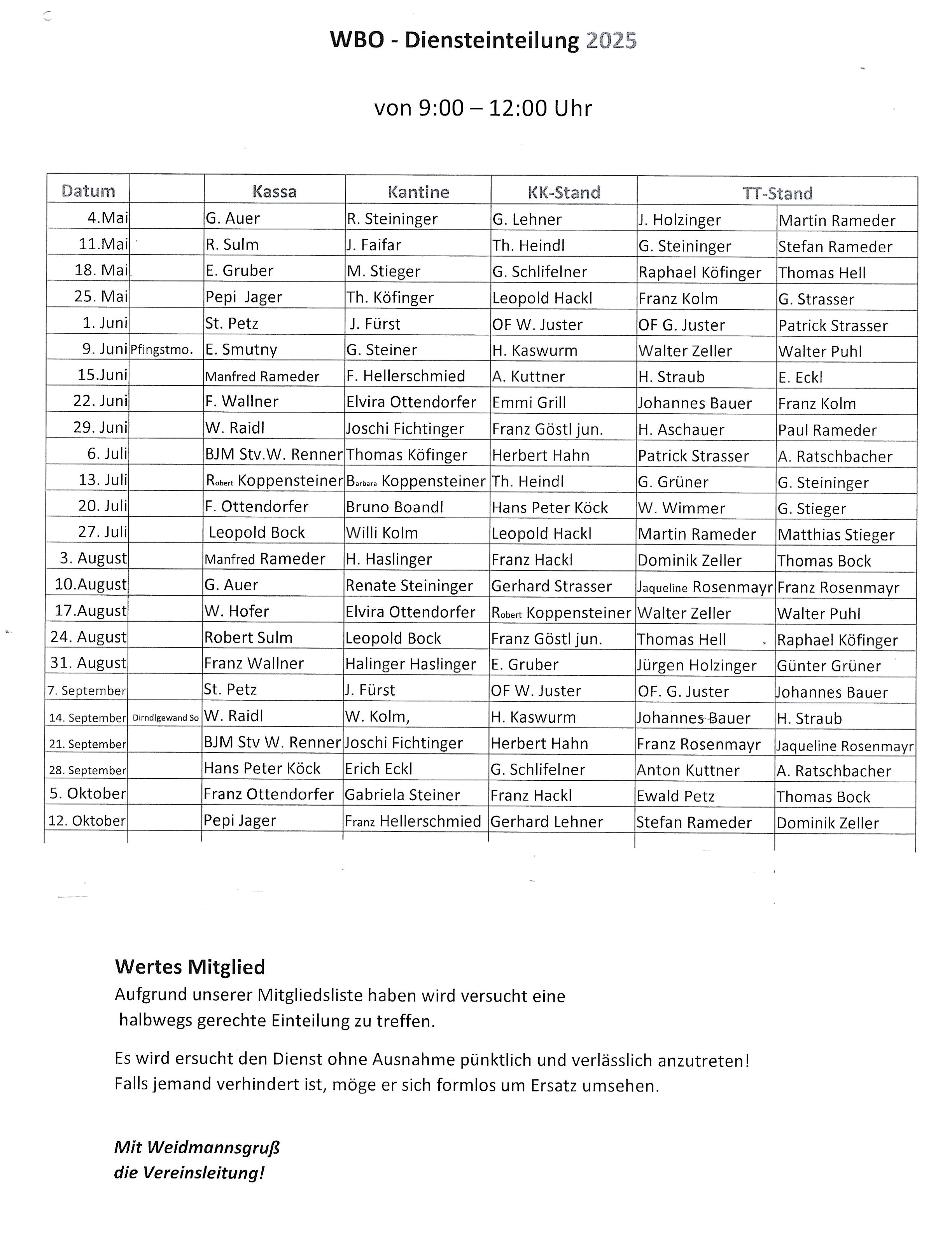 WBO - Diensteinteilung 2025

von 9:00 – 12:00 Uhr

| Datum | | Kassa | Kantine | KK-Stand | TT-Stand | |
|---|---|---|---|---|---|---|
| 4.Mai | | G. Auer | R. Steininger | G. Lehner | J. Holzinger | Martin Rameder |
| 11.Mai | | R. Sulm | J. Faifar | Th. Heindl | G. Steininger | Stefan Rameder |
| 18. Mai | | E. Gruber | M. Stieger | G. Schlifelner | Raphael Köfinger | Thomas Hell |
| 25. Mai | | Pepi Jager | Th. Köfinger | Leopold Hackl | Franz Kolm | G. Strasser |
| 1. Juni | | St. Petz | J. Fürst | OF W. Juster | OF G. Juster | Patrick Strasser |
| 9. Juni | Pfingstmo. | E. Smutny | G. Steiner | H. Kaswurm | Walter Zeller | Walter Puhl |
| 15.Juni | | Manfred Rameder | F. Hellerschmied | A. Kuttner | H. Straub | E. Eckl |
| 22. Juni | | F. Wallner | Elvira Ottendorfer | Emmi Grill | Johannes Bauer | Franz Kolm |
| 29. Juni | | W. Raidl | Joschi Fichtinger | Franz Göstl jun. | H. Aschauer | Paul Rameder |
| 6. Juli | | BJM Stv.W. Renner | Thomas Köfinger | Herbert Hahn | Patrick Strasser | A. Ratschbacher |
| 13. Juli | | Robert Koppensteiner | Barbara Koppensteiner | Th. Heindl | G. Grüner | G. Steininger |
| 20. Juli | | F. Ottendorfer | Bruno Boandl | Hans Peter Köck | W. Wimmer | G. Stieger |
| 27. Juli | | Leopold Bock | Willi Kolm | Leopold Hackl | Martin Rameder | Matthias Stieger |
| 3. August | | Manfred Rameder | H. Haslinger | Franz Hackl | Dominik Zeller | Thomas Bock |
| 10.August | | G. Auer | Renate Steininger | Gerhard Strasser | Jaqueline Rosenmayr | Franz Rosenmayr |
| 17.August | | W. Hofer | Elvira Ottendorfer | Robert Koppensteiner | Walter Zeller | Walter Puhl |
| 24. August | | Robert Sulm | Leopold Bock | Franz Göstl jun. | Thomas Hell | Raphael Köfinger |
| 31. August | | Franz Wallner | Halinger Haslinger | E. Gruber | Jürgen Holzinger | Günter Grüner |
| 7. September | | St. Petz | J. Fürst | OF W. Juster | OF. G. Juster | Johannes Bauer |
| 14. September | Dirndlgewand So | W. Raidl | W. Kolm, | H. Kaswurm | Johannes Bauer | H. Straub |
| 21. September | | BJM Stv W. Renner | Joschi Fichtinger | Herbert Hahn | Franz Rosenmayr | Jaqueline Rosenmayr |
| 28. September | | Hans Peter Köck | Erich Eckl | G. Schlifelner | Anton Kuttner | A. Ratschbacher |
| 5. Oktober | | Franz Ottendorfer | Gabriela Steiner | Franz Hackl | Ewald Petz | Thomas Bock |
| 12. Oktober | | Pepi Jager | Franz Hellerschmied | Gerhard Lehner | Stefan Rameder | Dominik Zeller |

Wertes Mitglied
Aufgrund unserer Mitgliedsliste haben wird versucht eine halbwegs gerechte Einteilung zu treffen.

Es wird ersucht den Dienst ohne Ausnahme pünktlich und verlässlich anzutreten!
Falls jemand verhindert ist, möge er sich formlos um Ersatz umsehen.

Mit Weidmannsgruß
die Vereinsleitung!